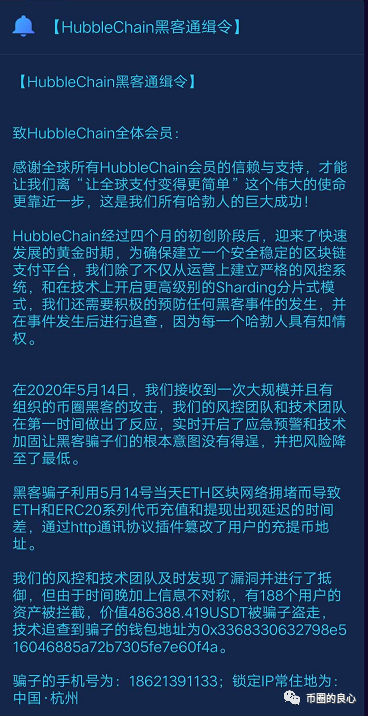 【HubbleChain黑客通缉令】

【HubbleChain黑客通缉令】

致HubbleChain全体会员：

感谢全球所有HubbleChain会员的信赖与支持，才能让我们离“让全球支付变得更简单”这个伟大的使命更靠近一步，这是我们所有哈勃人的巨大成功！

HubbleChain经过四个月的初创阶段后，迎来了快速发展的黄金时期，为确保建立一个安全稳定的区块链支付平台，我们除了不仅从运营上建立严格的风控系统，和在技术上开启更高级别的Sharding分片式模式，我们还需要积极的预防任何黑客事件的发生，并在事件发生后进行追查，因为每一个哈勃人具有知情权。

在2020年5月14日，我们接收到一次大规模并且有组织的币圈黑客的攻击，我们的风控团队和技术团队在第一时间做出了反应，实时开启了应急预警和技术加固让黑客骗子们的根本意图没有得逞，并把风险降至了最低。

黑客骗子利用5月14号当天ETH区块网络拥堵而导致ETH和ERC20系列代币充值和提现出现延迟的时间差，通过http通讯协议插件篡改了用户的充提币地址。

我们的风控和技术团队及时发现了漏洞并进行了抵御，但由于时间晚加上信息不对称，有188个用户的资产被拦截，价值486388.419USDT被骗子盗走，技术追查到骗子的钱包地址为0x3368330632798e516046885a72b7305fe7e60f4a。

骗子的手机号为：18621391133；锁定IP常住地为：中国·杭州

币圈的良心